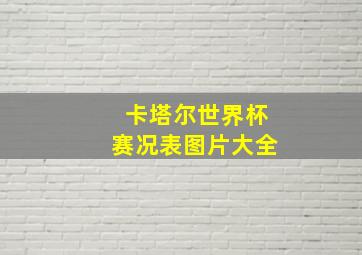 卡塔尔世界杯
赛况表图片大全